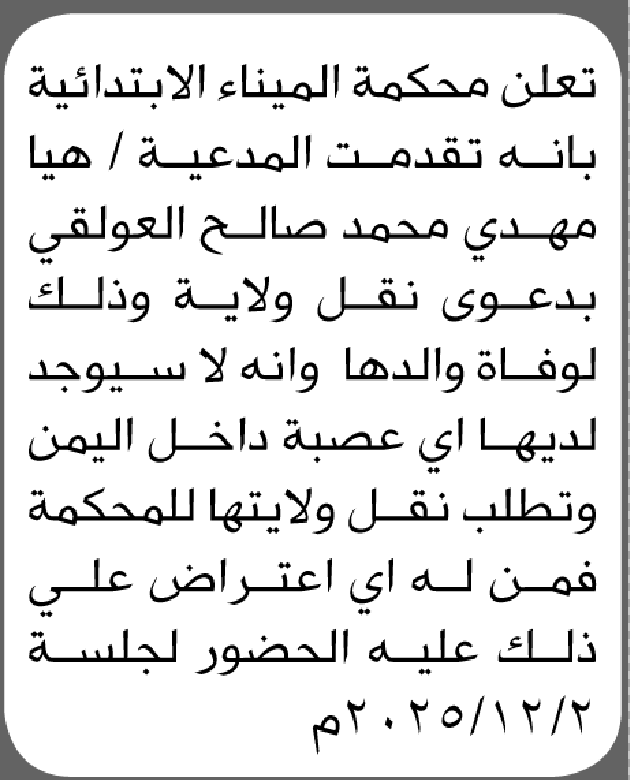 تعلن محكمة الميناء الابتدائية بانه تقدمت المدعية / هيا مهدي محمد صالح العولقي بدعوى نقل ولاية وذلك لوفاة والدها وانه لا سيوجد لديها اي عصبة داخل اليمن وتطلب نقل ولايتها للمحكمة فمن له اي اعتراض علي ذلك عليه الحضور لجلسة ٢٠٢٥/١٢/٢م